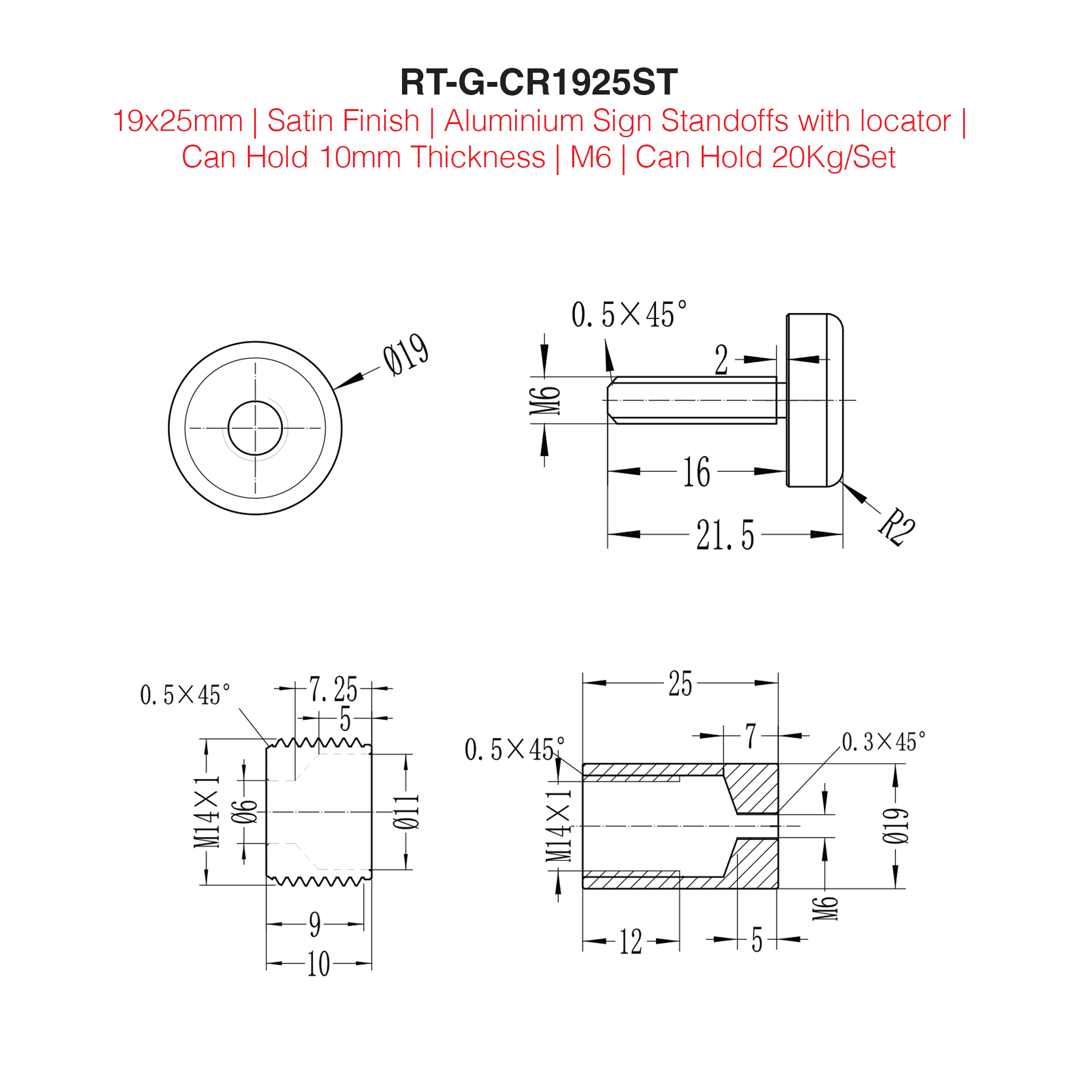 RT-G-CR1925ST

19x25mm | Satin Finish | Aluminium Sign Standoffs with locator | Can Hold 10mm Thickness | M6 | Can Hold 20Kg/Set

Ø19

0.5×45°

2

M6

16

21.5

R2

0.5×45°

7.25

5

M14×1

Ø6

Ø11

9

10

25

7

0.5×45°

0.3×45°

M14×1

Ø19

M6

12

5